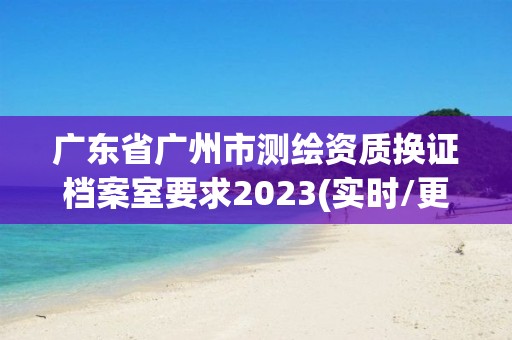 广东省广州市测绘资质换证档案室要求2023(实时/更